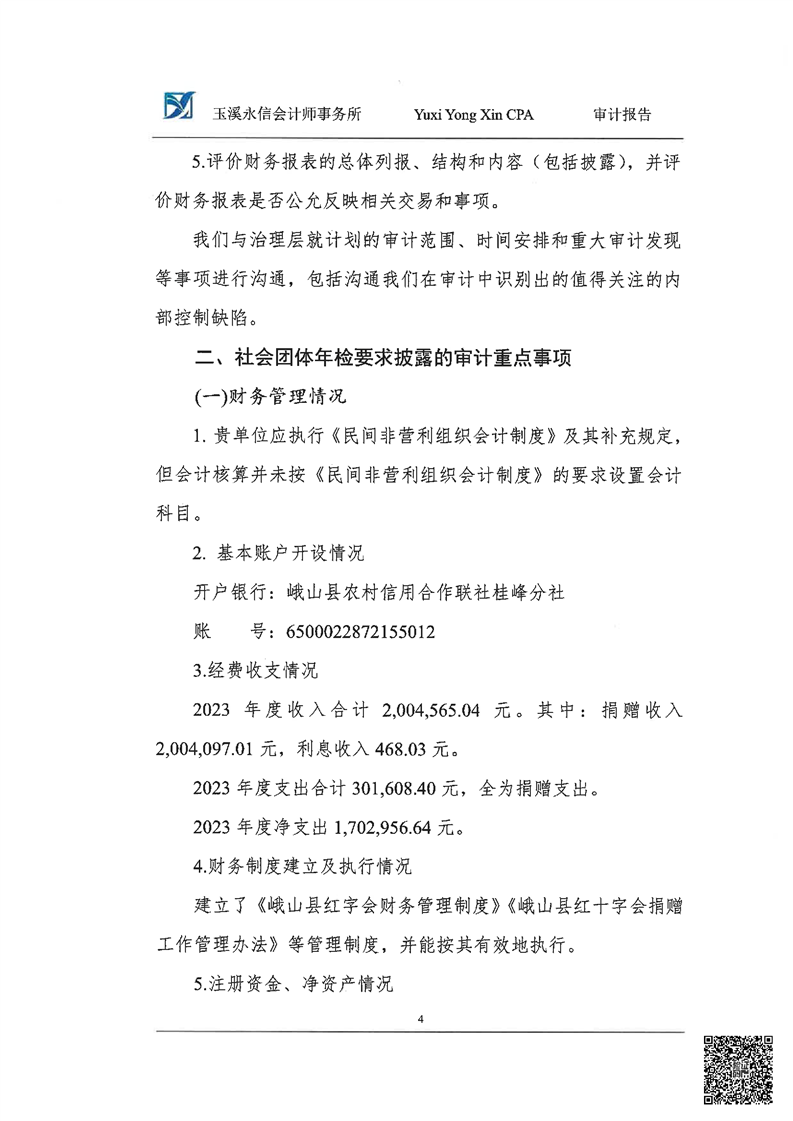 玉溪永信会计师事务所　　Yuxi Yong Xin CPA　　审计报告

5.评价财务报表的总体列报、结构和内容（包括披露），并评价财务报表是否公允反映相关交易和事项。

我们与治理层就计划的审计范围、时间安排和重大审计发现等事项进行沟通，包括沟通我们在审计中识别出的值得关注的内部控制缺陷。

二、社会团体年检要求披露的审计重点事项

(一)财务管理情况

1. 贵单位应执行《民间非营利组织会计制度》及其补充规定，但会计核算并未按《民间非营利组织会计制度》的要求设置会计科目。

2. 基本账户开设情况

开户银行：峨山县农村信用合作联社桂峰分社

账　　号：6500022872155012

3.经费收支情况

2023 年度收入合计 2,004,565.04 元。其中：捐赠收入 2,004,097.01 元，利息收入 468.03 元。

2023 年度支出合计 301,608.40 元，全为捐赠支出。

2023 年度净支出 1,702,956.64 元。

4.财务制度建立及执行情况

建立了《峨山县红字会财务管理制度》《峨山县红十字会捐赠工作管理办法》等管理制度，并能按其有效地执行。

5.注册资金、净资产情况

4